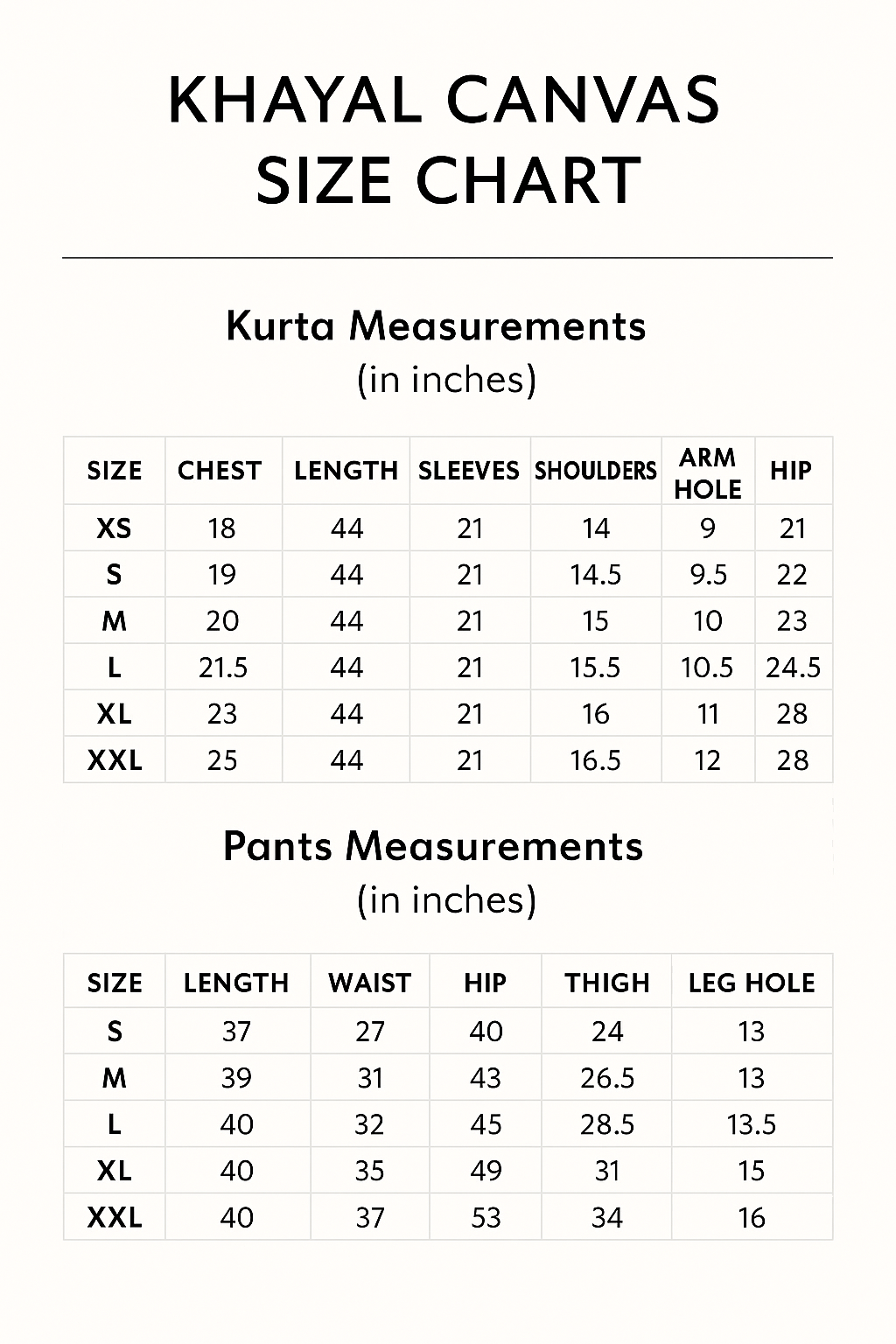 KHAYAL CANVAS
SIZE CHART

Kurta Measurements
(in inches)

| SIZE | CHEST | LENGTH | SLEEVES | SHOULDERS | ARM HOLE | HIP |
|---|---|---|---|---|---|---|
| XS | 18 | 44 | 21 | 14 | 9 | 21 |
| S | 19 | 44 | 21 | 14.5 | 9.5 | 22 |
| M | 20 | 44 | 21 | 15 | 10 | 23 |
| L | 21.5 | 44 | 21 | 15.5 | 10.5 | 24.5 |
| XL | 23 | 44 | 21 | 16 | 11 | 28 |
| XXL | 25 | 44 | 21 | 16.5 | 12 | 28 |

Pants Measurements
(in inches)

| SIZE | LENGTH | WAIST | HIP | THIGH | LEG HOLE |
|---|---|---|---|---|---|
| S | 37 | 27 | 40 | 24 | 13 |
| M | 39 | 31 | 43 | 26.5 | 13 |
| L | 40 | 32 | 45 | 28.5 | 13.5 |
| XL | 40 | 35 | 49 | 31 | 15 |
| XXL | 40 | 37 | 53 | 34 | 16 |